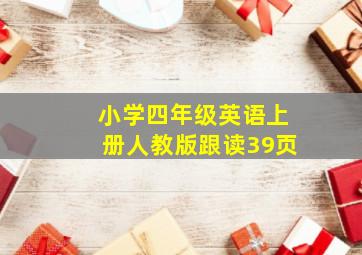 小学四年级英语上册人教版跟读39页